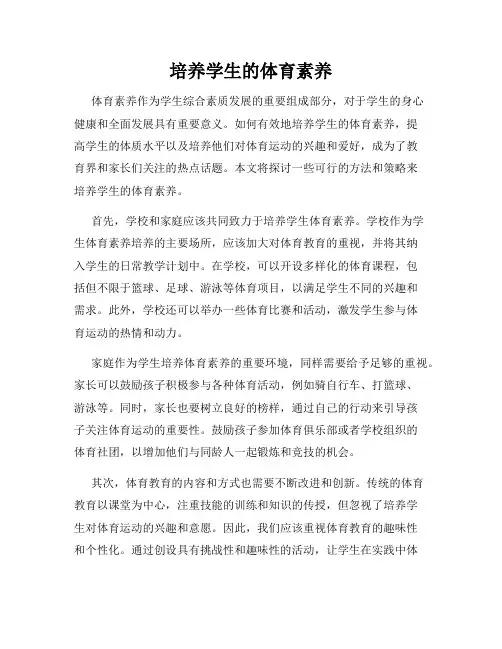 培养学生的体育素养

体育素养作为学生综合素质发展的重要组成部分，对于学生的身心健康和全面发展具有重要意义。如何有效地培养学生的体育素养，提高学生的体质水平以及培养他们对体育运动的兴趣和爱好，成为了教育界和家长们关注的热点话题。本文将探讨一些可行的方法和策略来培养学生的体育素养。

首先，学校和家庭应该共同致力于培养学生体育素养。学校作为学生体育素养培养的主要场所，应该加大对体育教育的重视，并将其纳入学生的日常教学计划中。在学校，可以开设多样化的体育课程，包括但不限于篮球、足球、游泳等体育项目，以满足学生不同的兴趣和需求。此外，学校还可以举办一些体育比赛和活动，激发学生参与体育运动的热情和动力。

家庭作为学生培养体育素养的重要环境，同样需要给予足够的重视。家长可以鼓励孩子积极参与各种体育活动，例如骑自行车、打篮球、游泳等。同时，家长也要树立良好的榜样，通过自己的行动来引导孩子关注体育运动的重要性。鼓励孩子参加体育俱乐部或者学校组织的体育社团，以增加他们与同龄人一起锻炼和竞技的机会。

其次，体育教育的内容和方式也需要不断改进和创新。传统的体育教育以课堂为中心，注重技能的训练和知识的传授，但忽视了培养学生对体育运动的兴趣和意愿。因此，我们应该重视体育教育的趣味性和个性化。通过创设具有挑战性和趣味性的活动，让学生在实践中体